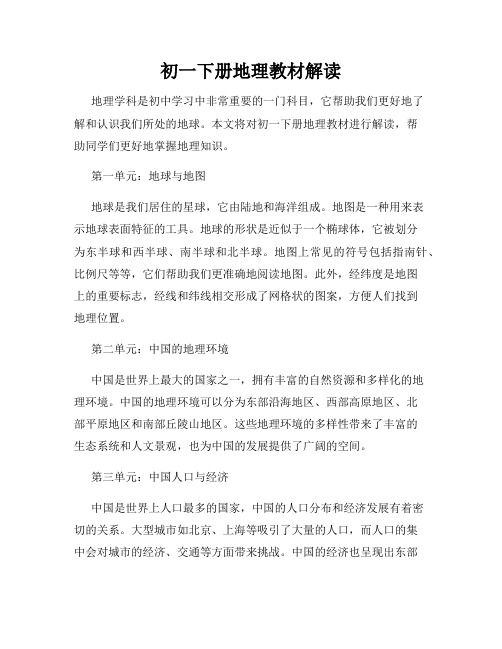 初一下册地理教材解读

地理学科是初中学习中非常重要的一门科目，它帮助我们更好地了解和认识我们所处的地球。本文将对初一下册地理教材进行解读，帮助同学们更好地掌握地理知识。

第一单元：地球与地图

地球是我们居住的星球，它由陆地和海洋组成。地图是一种用来表示地球表面特征的工具。地球的形状是近似于一个椭球体，它被划分为东半球和西半球、南半球和北半球。地图上常见的符号包括指南针、比例尺等等，它们帮助我们更准确地阅读地图。此外，经纬度是地图上的重要标志，经线和纬线相交形成了网格状的图案，方便人们找到地理位置。

第二单元：中国的地理环境

中国是世界上最大的国家之一，拥有丰富的自然资源和多样化的地理环境。中国的地理环境可以分为东部沿海地区、西部高原地区、北部平原地区和南部丘陵山地区。这些地理环境的多样性带来了丰富的生态系统和人文景观，也为中国的发展提供了广阔的空间。

第三单元：中国人口与经济

中国是世界上人口最多的国家，中国的人口分布和经济发展有着密切的关系。大型城市如北京、上海等吸引了大量的人口，而人口的集中会对城市的经济、交通等方面带来挑战。中国的经济也呈现出东部